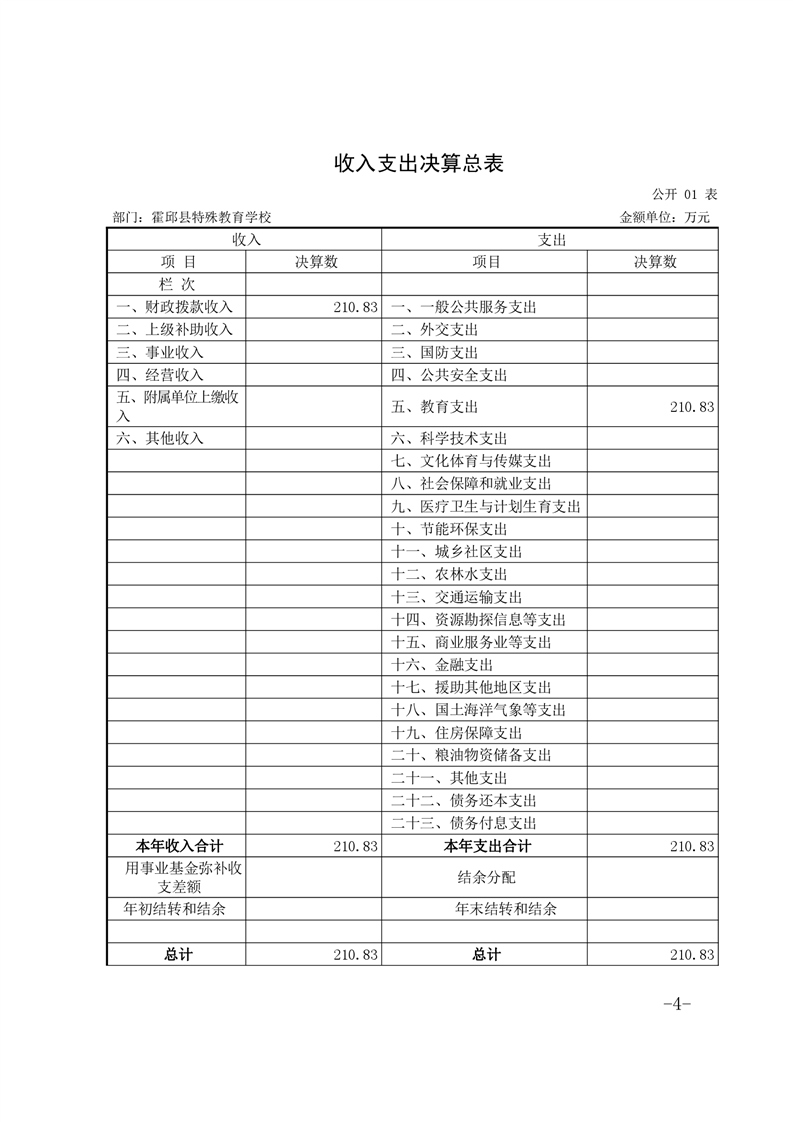 收入支出决算总表

公开 01 表

部门：霍邱县特殊教育学校

金额单位：万元

| 收入 | | 支出 | |
|---|---|---|---|
| 项 目 | 决算数 | 项目 | 决算数 |
| 栏 次 | | | |
| 一、财政拨款收入 | 210.83 | 一、一般公共服务支出 | |
| 二、上级补助收入 | | 二、外交支出 | |
| 三、事业收入 | | 三、国防支出 | |
| 四、经营收入 | | 四、公共安全支出 | |
| 五、附属单位上缴收入 | | 五、教育支出 | 210.83 |
| 六、其他收入 | | 六、科学技术支出 | |
| | | 七、文化体育与传媒支出 | |
| | | 八、社会保障和就业支出 | |
| | | 九、医疗卫生与计划生育支出 | |
| | | 十、节能环保支出 | |
| | | 十一、城乡社区支出 | |
| | | 十二、农林水支出 | |
| | | 十三、交通运输支出 | |
| | | 十四、资源勘探信息等支出 | |
| | | 十五、商业服务业等支出 | |
| | | 十六、金融支出 | |
| | | 十七、援助其他地区支出 | |
| | | 十八、国土海洋气象等支出 | |
| | | 十九、住房保障支出 | |
| | | 二十、粮油物资储备支出 | |
| | | 二十一、其他支出 | |
| | | 二十二、债务还本支出 | |
| | | 二十三、债务付息支出 | |
| 本年收入合计 | 210.83 | 本年支出合计 | 210.83 |
| 用事业基金弥补收支差额 | | 结余分配 | |
| 年初结转和结余 | | 年末结转和结余 | |
| | | | |
| 总计 | 210.83 | 总计 | 210.83 |

-4-